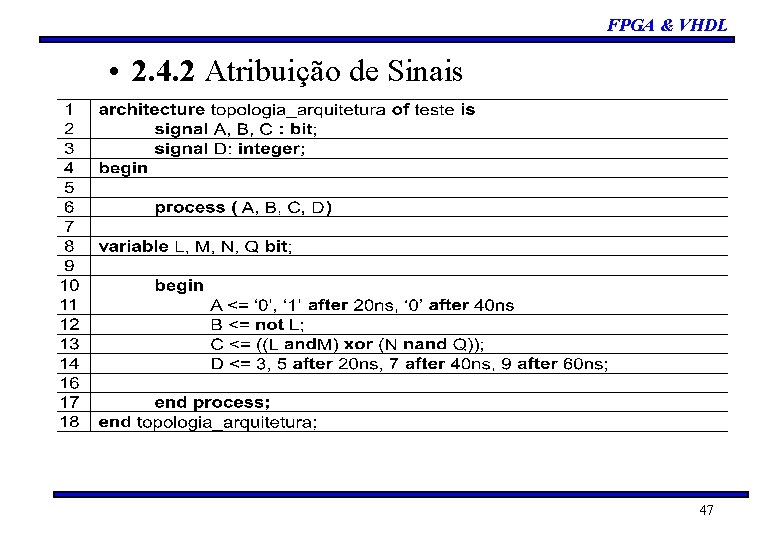 FPGA & VHDL

• 2.4.2 Atribuição de Sinais

| 1 | architecture topologia_arquitetura of teste is |
|---|---|
| 2 | signal A, B, C : bit; |
| 3 | signal D: integer; |
| 4 | begin |
| 5 | |
| 6 | process ( A, B, C, D) |
| 7 | |
| 8 | variable L, M, N, Q bit; |
| 9 | |
| 10 | begin |
| 11 | A <= '0', '1' after 20ns, '0' after 40ns |
| 12 | B <= not L; |
| 13 | C <= ((L andM) xor (N nand Q)); |
| 14 | D <= 3, 5 after 20ns, 7 after 40ns, 9 after 60ns; |
| 16 | |
| 17 | end process; |
| 18 | end topologia_arquitetura; |

47